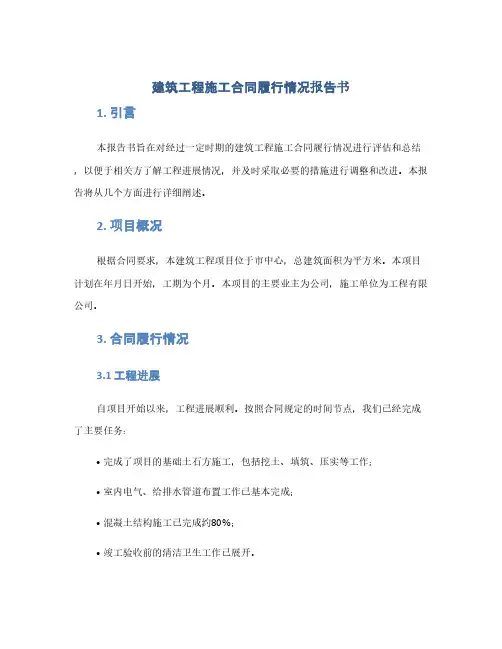 建筑工程施工合同履行情况报告书

1. 引言

本报告书旨在对经过一定时期的建筑工程施工合同履行情况进行评估和总结，以便于相关方了解工程进展情况，并及时采取必要的措施进行调整和改进。本报告将从几个方面进行详细阐述。

2. 项目概况

根据合同要求，本建筑工程项目位于市中心，总建筑面积为平方米。本项目计划在年月日开始，工期为个月。本项目的主要业主为公司，施工单位为工程有限公司。

3. 合同履行情况

3.1 工程进展

自项目开始以来，工程进展顺利。按照合同规定的时间节点，我们已经完成了主要任务：

• 完成了项目的基础土石方施工，包括挖土、填筑、压实等工作；

• 室内电气、给排水管道布置工作已基本完成；

• 混凝土结构施工已完成约80%；

• 竣工验收前的清洁卫生工作已展开。